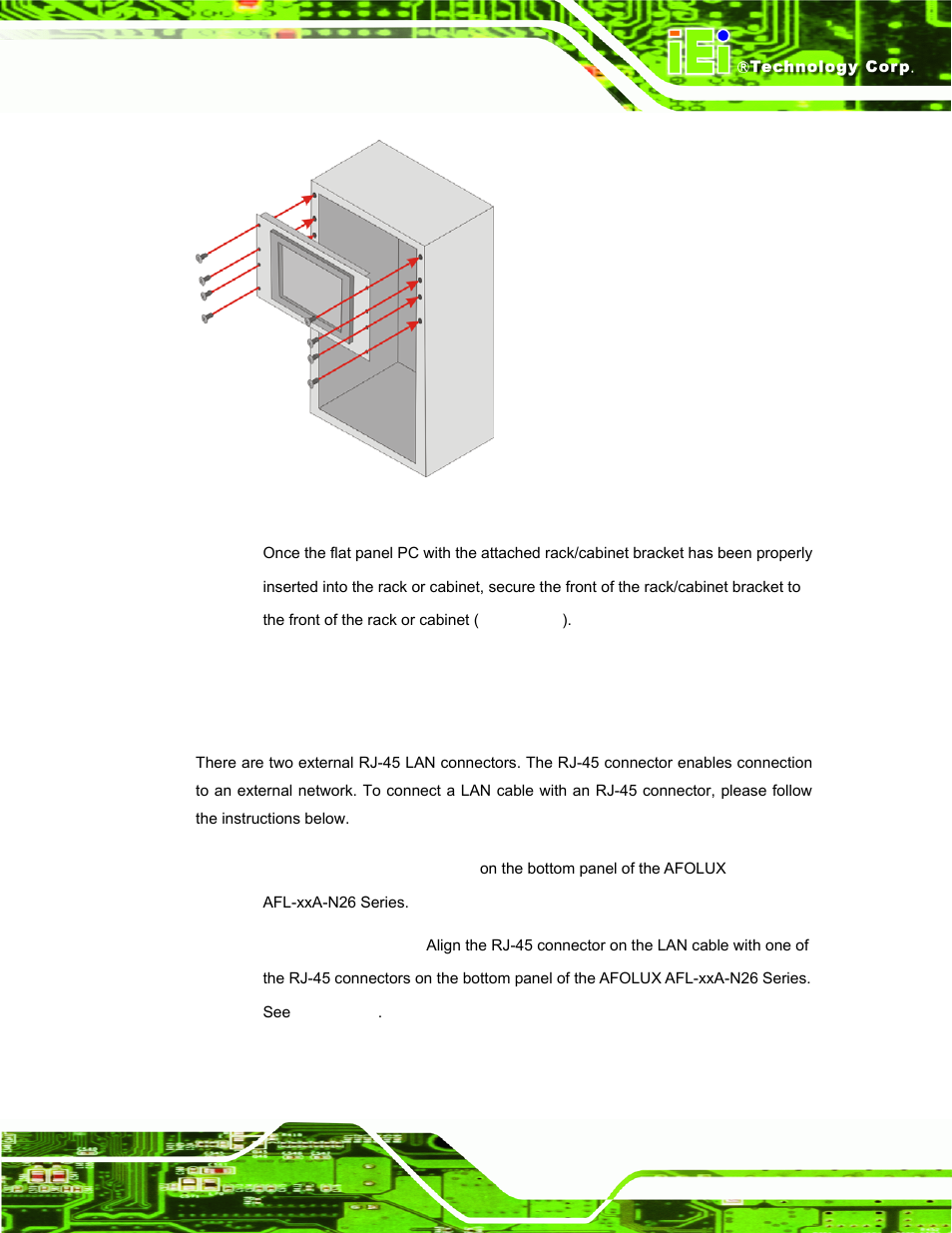 iEi ®Technology Corp.

Once the flat panel PC with the attached rack/cabinet bracket has been properly inserted into the rack or cabinet, secure the front of the rack/cabinet bracket to the front of the rack or cabinet ( ).

There are two external RJ-45 LAN connectors. The RJ-45 connector enables connection to an external network. To connect a LAN cable with an RJ-45 connector, please follow the instructions below.

on the bottom panel of the AFOLUX AFL-xxA-N26 Series.

Align the RJ-45 connector on the LAN cable with one of the RJ-45 connectors on the bottom panel of the AFOLUX AFL-xxA-N26 Series. See .